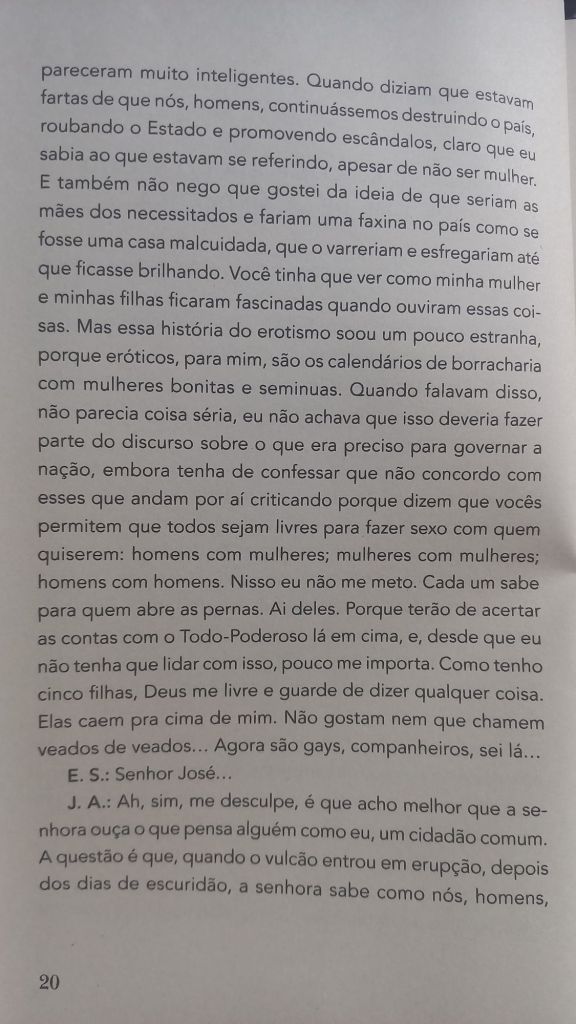 pareceram muito inteligentes. Quando diziam que estavam fartas de que nós, homens, continuássemos destruindo o país, roubando o Estado e promovendo escândalos, claro que eu sabia ao que estavam se referindo, apesar de não ser mulher. E também não nego que gostei da ideia de que seriam as mães dos necessitados e fariam uma faxina no país como se fosse uma casa malcuidada, que o varreriam e esfregariam até que ficasse brilhando. Você tinha que ver como minha mulher e minhas filhas ficaram fascinadas quando ouviram essas coisas. Mas essa história do erotismo soou um pouco estranha, porque eróticos, para mim, são os calendários de borracharia com mulheres bonitas e seminuas. Quando falavam disso, não parecia coisa séria, eu não achava que isso deveria fazer parte do discurso sobre o que era preciso para governar a nação, embora tenha de confessar que não concordo com esses que andam por aí criticando porque dizem que vocês permitem que todos sejam livres para fazer sexo com quem quiserem: homens com mulheres; mulheres com mulheres; homens com homens. Nisso eu não me meto. Cada um sabe para quem abre as pernas. Ai deles. Porque terão de acertar as contas com o Todo-Poderoso lá em cima, e, desde que eu não tenha que lidar com isso, pouco me importa. Como tenho cinco filhas, Deus me livre e guarde de dizer qualquer coisa. Elas caem pra cima de mim. Não gostam nem que chamem veados de veados... Agora são gays, companheiros, sei lá...

E. S.: Senhor José...

J. A.: Ah, sim, me desculpe, é que acho melhor que a senhora ouça o que pensa alguém como eu, um cidadão comum. A questão é que, quando o vulcão entrou em erupção, depois dos dias de escuridão, a senhora sabe como nós, homens,

20